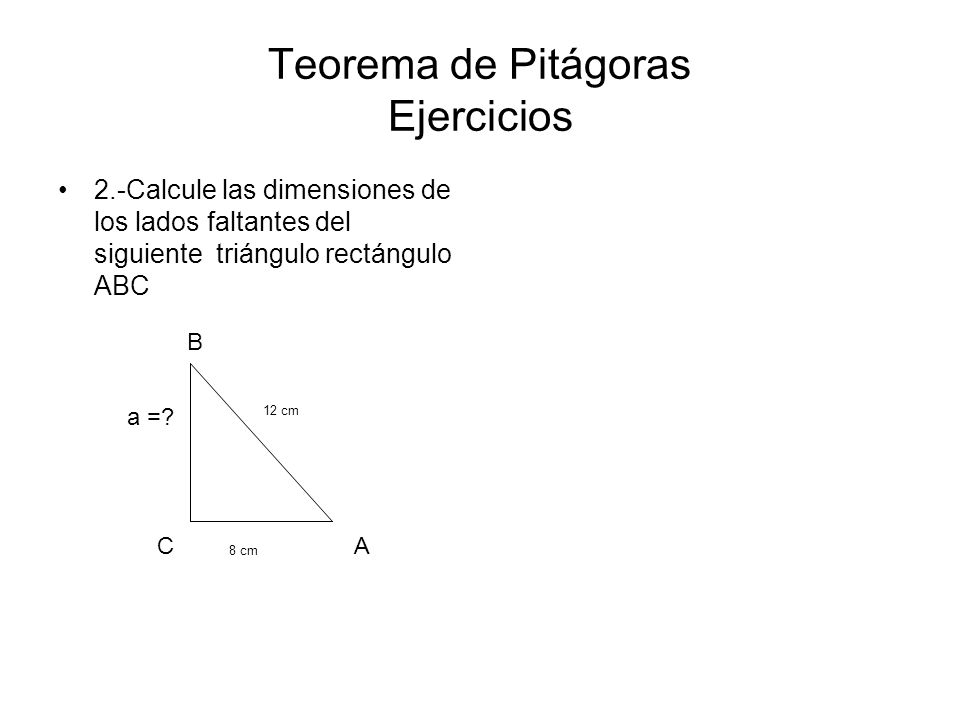 Teorema de Pitágoras
Ejercicios

• 2.-Calcule las dimensiones de los lados faltantes del siguiente triángulo rectángulo ABC

B

a =?

12 cm

C

8 cm

A